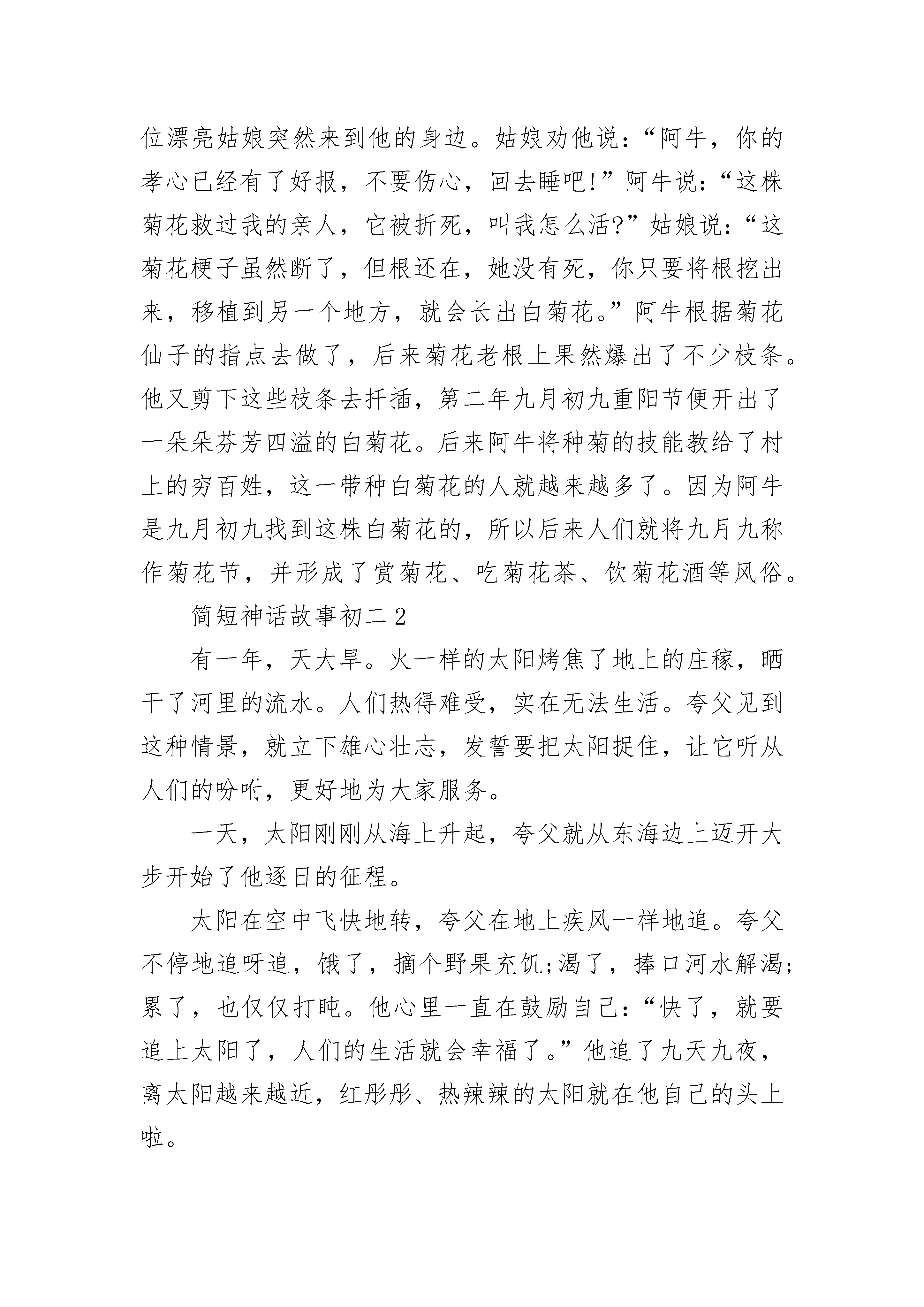 位漂亮姑娘突然来到他的身边。姑娘劝他说：“阿牛，你的孝心已经有了好报，不要伤心，回去睡吧!”阿牛说：“这株菊花救过我的亲人，它被折死，叫我怎么活?”姑娘说：“这菊花梗子虽然断了，但根还在，她没有死，你只要将根挖出来，移植到另一个地方，就会长出白菊花。”阿牛根据菊花仙子的指点去做了，后来菊花老根上果然爆出了不少枝条。他又剪下这些枝条去扦插，第二年九月初九重阳节便开出了一朵朵芬芳四溢的白菊花。后来阿牛将种菊的技能教给了村上的穷百姓，这一带种白菊花的人就越来越多了。因为阿牛是九月初九找到这株白菊花的，所以后来人们就将九月九称作菊花节，并形成了赏菊花、吃菊花茶、饮菊花酒等风俗。

简短神话故事初二 2

有一年，天大旱。火一样的太阳烤焦了地上的庄稼，晒干了河里的流水。人们热得难受，实在无法生活。夸父见到这种情景，就立下雄心壮志，发誓要把太阳捉住，让它听从人们的吩咐，更好地为大家服务。

一天，太阳刚刚从海上升起，夸父就从东海边上迈开大步开始了他逐日的征程。

太阳在空中飞快地转，夸父在地上疾风一样地追。夸父不停地追呀追，饿了，摘个野果充饥;渴了，捧口河水解渴;累了，也仅仅打盹。他心里一直在鼓励自己：“快了，就要追上太阳了，人们的生活就会幸福了。”他追了九天九夜，离太阳越来越近，红彤彤、热辣辣的太阳就在他自己的头上啦。